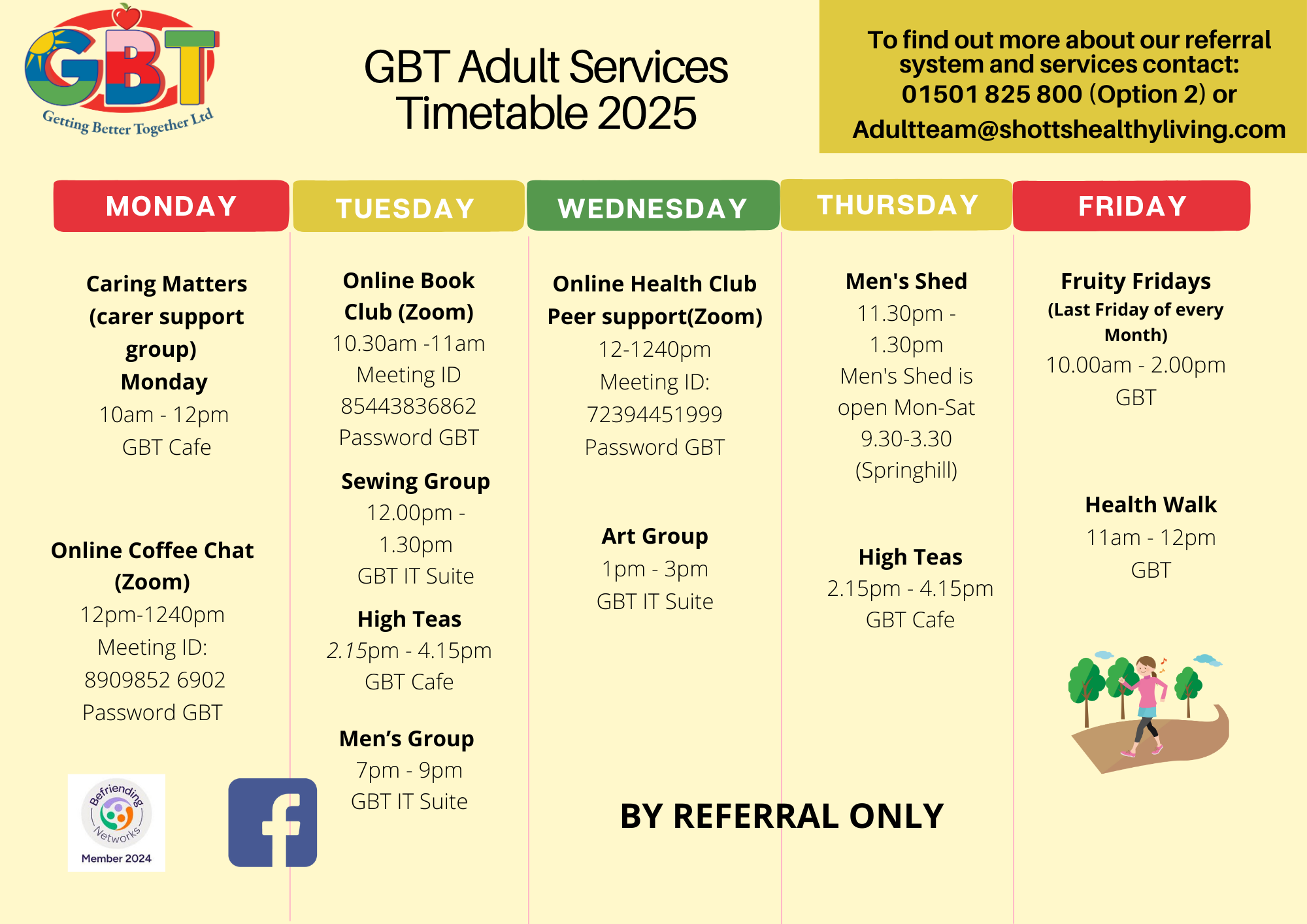 GBT
Getting Better Together Ltd

GBT Adult Services Timetable 2025

To find out more about our referral system and services contact:
01501 825 800 (Option 2) or
Adultteam@shottshealthyliving.com

MONDAY

Caring Matters (carer support group)
Monday
10am - 12pm
GBT Cafe

Online Coffee Chat (Zoom)
12pm-1240pm
Meeting ID:
8909852 6902
Password GBT

Befriending Networks
Member 2024

TUESDAY

Online Book Club (Zoom)
10.30am -11am
Meeting ID
85443836862
Password GBT

Sewing Group
12.00pm - 1.30pm
GBT IT Suite

High Teas
2.15pm - 4.15pm
GBT Cafe

Men's Group
7pm - 9pm
GBT IT Suite

WEDNESDAY

Online Health Club Peer support(Zoom)
12-1240pm
Meeting ID:
72394451999
Password GBT

Art Group
1pm - 3pm
GBT IT Suite

THURSDAY

Men's Shed
11.30pm - 1.30pm
Men's Shed is open Mon-Sat
9.30-3.30
(Springhill)

High Teas
2.15pm - 4.15pm
GBT Cafe

FRIDAY

Fruity Fridays
(Last Friday of every Month)
10.00am - 2.00pm
GBT

Health Walk
11am - 12pm
GBT

BY REFERRAL ONLY